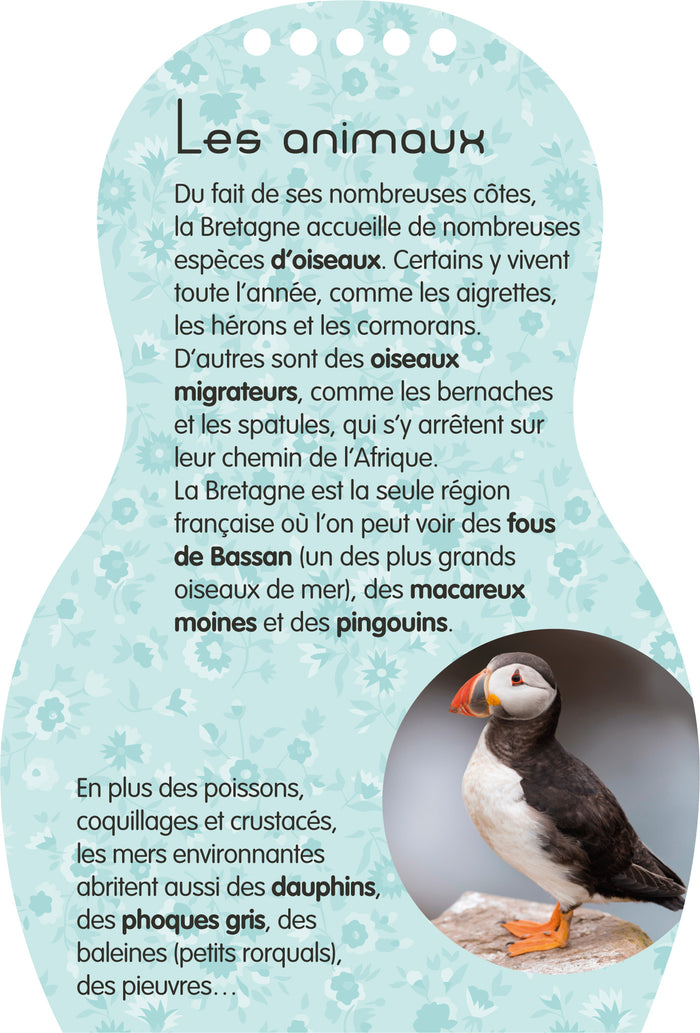 Les animaux

Du fait de ses nombreuses côtes, la Bretagne accueille de nombreuses espèces d'oiseaux. Certains y vivent toute l'année, comme les aigrettes, les hérons et les cormorans. D'autres sont des oiseaux migrateurs, comme les bernaches et les spatules, qui s'y arrêtent sur leur chemin de l'Afrique.
La Bretagne est la seule région française où l'on peut voir des fous de Bassan (un des plus grands oiseaux de mer), des macareux moines et des pingouins.

En plus des poissons, coquillages et crustacés, les mers environnantes abritent aussi des dauphins, des phoques gris, des baleines (petits rorquals), des pieuvres…